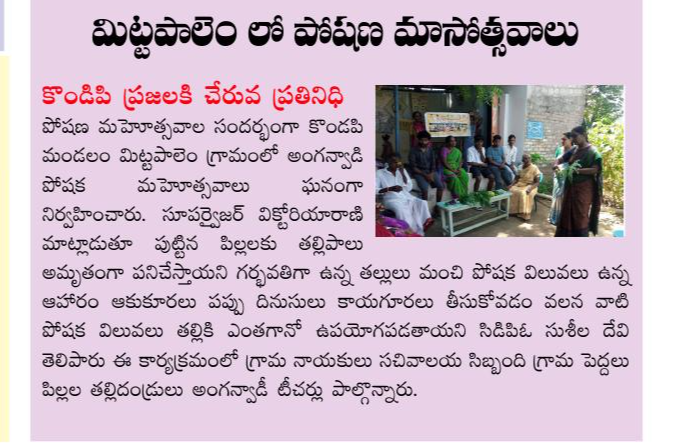 మిట్టపాలెం లో పోషణ మాసోత్సవాలు

కొండిపి ప్రజలకి చేరువ ప్రతినిధి

పోషణ మహోత్సవాల సందర్భంగా కొండపి మండలం మిట్టపాలెం గ్రామంలో అంగన్వాడి పోషక మహోత్సవాలు ఘనంగా నిర్వహించారు. సూపర్వైజర్ విక్టోరియారాణి మాట్లాడుతూ పుట్టిన పిల్లలకు తల్లిపాలు అమృతంగా పనిచేస్తాయని గర్భవతిగా ఉన్న తల్లులు మంచి పోషక విలువలు ఉన్న ఆహారం ఆకుకూరలు పప్పు దినుసులు కాయగూరలు తీసుకోవడం వలన వాటి పోషక విలువలు తల్లికి ఎంతగానో ఉపయోగపడతాయని సిడిపిఓ సుశీల దేవి తెలిపారు ఈ కార్యక్రమంలో గ్రామ నాయకులు సచివాలయ సిబ్బంది గ్రామ పెద్దలు పిల్లల తల్లిదండ్రులు అంగన్వాడీ టీచర్లు పాల్గొన్నారు.